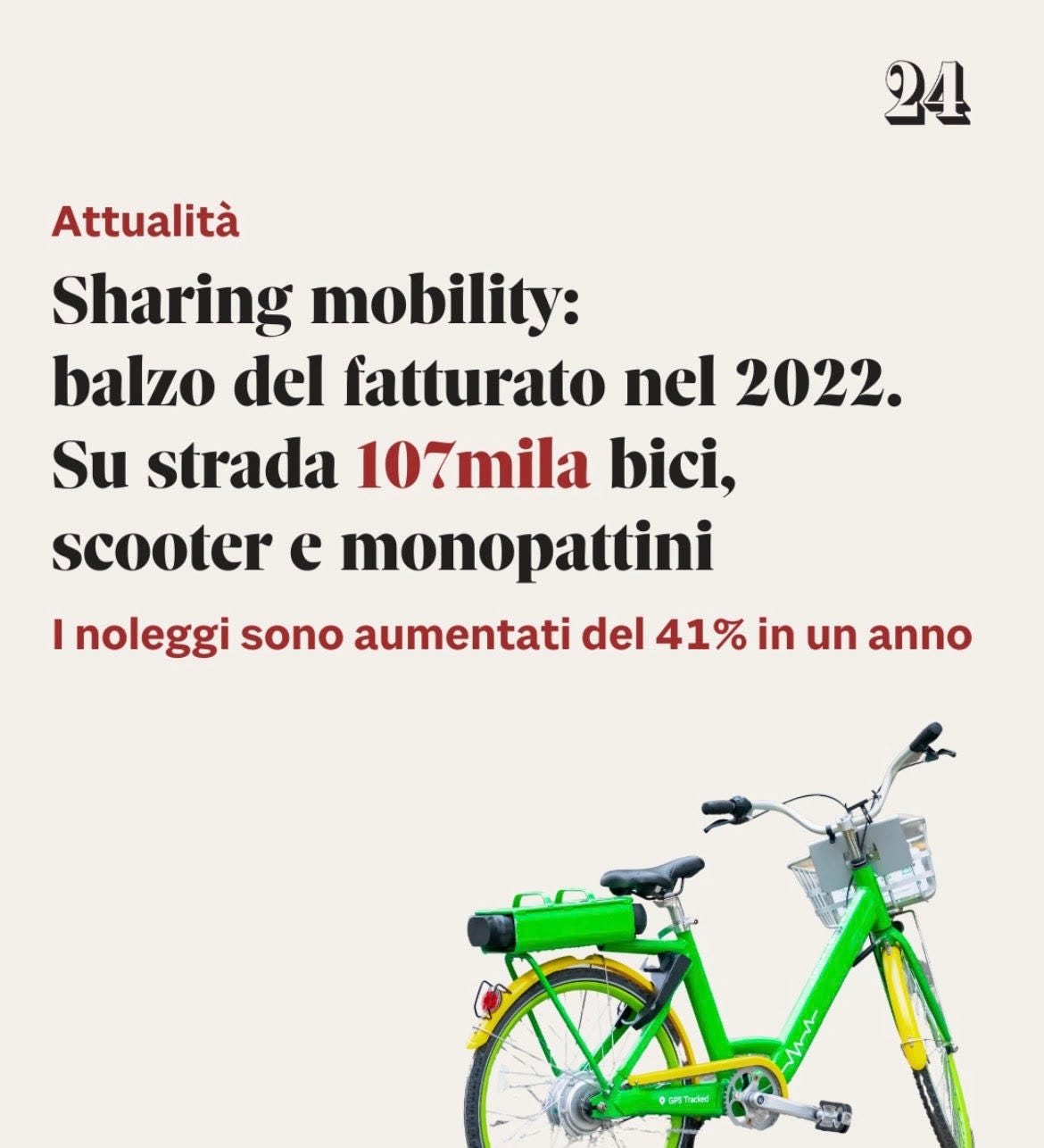 24

Attualità

Sharing mobility: balzo del fatturato nel 2022. Su strada 107mila bici, scooter e monopattini

I noleggi sono aumentati del 41% in un anno

GPS Tracked